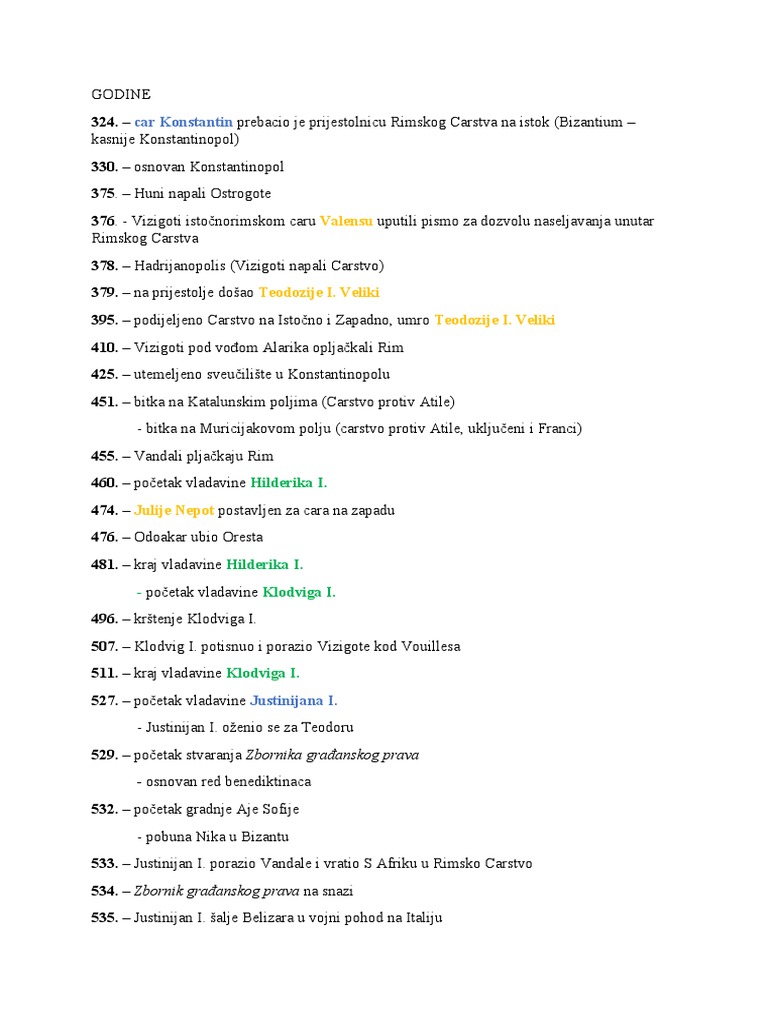 GODINE

324. – car Konstantin prebacio je prijestolnicu Rimskog Carstva na istok (Bizantium – kasnije Konstantinopol)

330. – osnovan Konstantinopol

375. – Huni napali Ostrogote

376. - Vizigoti istočnorimskom caru Valensu uputili pismo za dozvolu naseljavanja unutar Rimskog Carstva

378. – Hadrijanopolis (Vizigoti napali Carstvo)

379. – na prijestolje došao Teodozije I. Veliki

395. – podijeljeno Carstvo na Istočno i Zapadno, umro Teodozije I. Veliki

410. – Vizigoti pod vođom Alarika opljačkali Rim

425. – utemeljeno sveučilište u Konstantinopolu

451. – bitka na Katalunskim poljima (Carstvo protiv Atile)

- bitka na Muricijakovom polju (carstvo protiv Atile, uključeni i Franci)

455. – Vandali pljačkaju Rim

460. – početak vladavine Hilderika I.

474. – Julije Nepot postavljen za cara na zapadu

476. – Odoakar ubio Oresta

481. – kraj vladavine Hilderika I.

- početak vladavine Klodviga I.

496. – krštenje Klodviga I.

507. – Klodvig I. potisnuo i porazio Vizigote kod Vouillesa

511. – kraj vladavine Klodviga I.

527. – početak vladavine Justinijana I.

- Justinijan I. oženio se za Teodoru

529. – početak stvaranja Zbornika građanskog prava

- osnovan red benediktinaca

532. – početak gradnje Aje Sofije

- pobuna Nika u Bizantu

533. – Justinijan I. porazio Vandale i vratio S Afriku u Rimsko Carstvo

534. – Zbornik građanskog prava na snazi

535. – Justinijan I. šalje Belizara u vojni pohod na Italiju